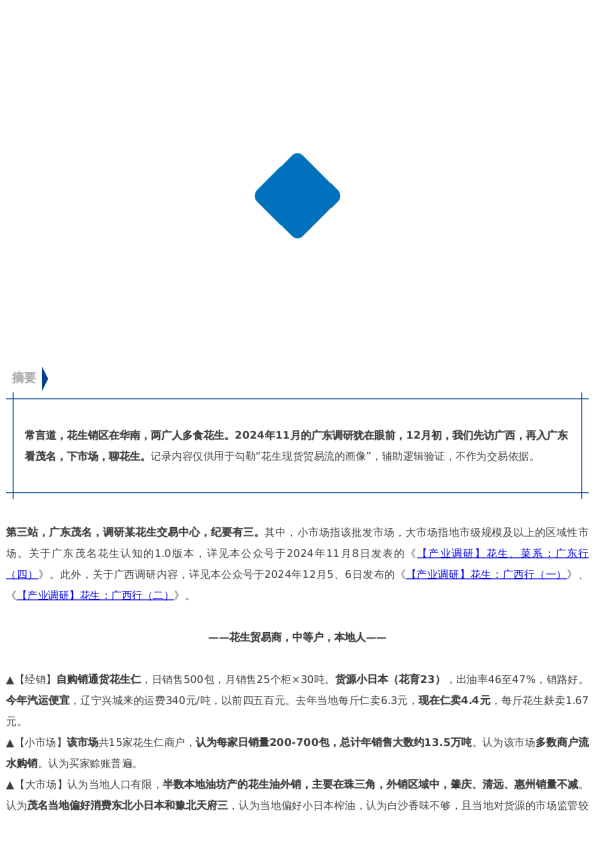 摘要

常言道，花生销区在华南，两广人多食花生。2024年11月的广东调研犹在眼前，12月初，我们先访广西，再入广东看茂名，下市场，聊花生。记录内容仅供用于勾勒“花生现货贸易流的画像”，辅助逻辑验证，不作为交易依据。

第三站，广东茂名，调研某花生交易中心，纪要有三。其中，小市场指该批发市场，大市场指地市级规模及以上的区域性市场。关于广东茂名花生认知的1.0版本，详见本公众号于2024年11月8日发表的《【产业调研】花生、菜系：广东行（四）》。此外，关于广西调研内容，详见本公众号于2024年12月5、6日发布的《【产业调研】花生：广西行（一）》、《【产业调研】花生：广西行（二）》。

——花生贸易商，中等户，本地人——

▲【经销】自购销通货花生仁，日销售500包，月销售25个柜×30吨。货源小日本（花育23），出油率46至47%，销路好。今年汽运便宜，辽宁兴城来的运费340元/吨，以前四五百元。去年当地每斤仁卖6.3元，现在仁卖4.4元，每斤花生麸卖1.67元。

▲【小市场】该市场共15家花生仁商户，认为每家日销量200-700包，总计年销售大数约13.5万吨。认为该市场多数商户流水购销。认为买家赊账普遍。

▲【大市场】认为当地人口有限，半数本地油坊产的花生油外销，主要在珠三角，外销区域中，肇庆、清远、惠州销量不减。认为茂名当地偏好消费东北小日本和豫北天府三，认为当地偏好小日本榨油，认为白沙香味不够，且当地对货源的市场监管较